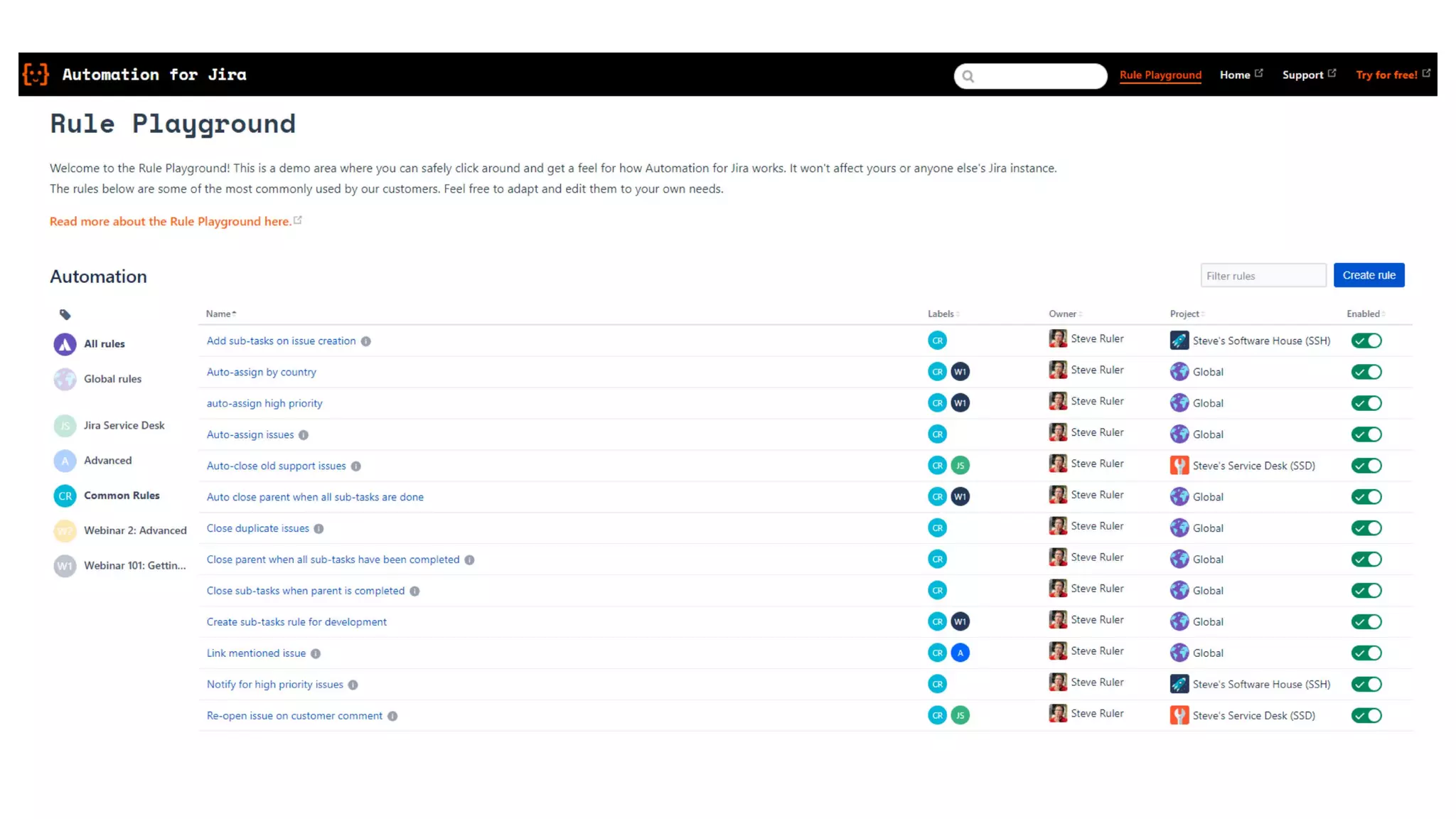 Automation for Jira

Rule Playground Home Support Try for free!

Rule Playground

Welcome to the Rule Playground! This is a demo area where you can safely click around and get a feel for how Automation for Jira works. It won't affect yours or anyone else's Jira instance. The rules below are some of the most commonly used by our customers. Feel free to adapt and edit them to your own needs.

Read more about the Rule Playground here.

Automation

Filter rules
Create rule

All rules
Global rules
JS Jira Service Desk
A Advanced
CR Common Rules
W2 Webinar 2: Advanced
W1 Webinar 101: Gettin...

| Name | Labels | Owner | Project | Enabled |
|---|---|---|---|---|
| Add sub-tasks on issue creation | CR | Steve Ruler | Steve's Software House (SSH) | |
| Auto-assign by country | CR W1 | Steve Ruler | Global | |
| auto-assign high priority | CR W1 | Steve Ruler | Global | |
| Auto-assign issues | CR | Steve Ruler | Global | |
| Auto-close old support issues | CR JS | Steve Ruler | Steve's Service Desk (SSD) | |
| Auto close parent when all sub-tasks are done | CR W1 | Steve Ruler | Global | |
| Close duplicate issues | CR | Steve Ruler | Global | |
| Close parent when all sub-tasks have been completed | CR | Steve Ruler | Global | |
| Close sub-tasks when parent is completed | CR | Steve Ruler | Global | |
| Create sub-tasks rule for development | CR W1 | Steve Ruler | Global | |
| Link mentioned issue | CR A | Steve Ruler | Global | |
| Notify for high priority issues | CR | Steve Ruler | Steve's Software House (SSH) | |
| Re-open issue on customer comment | CR JS | Steve Ruler | Steve's Service Desk (SSD) | |